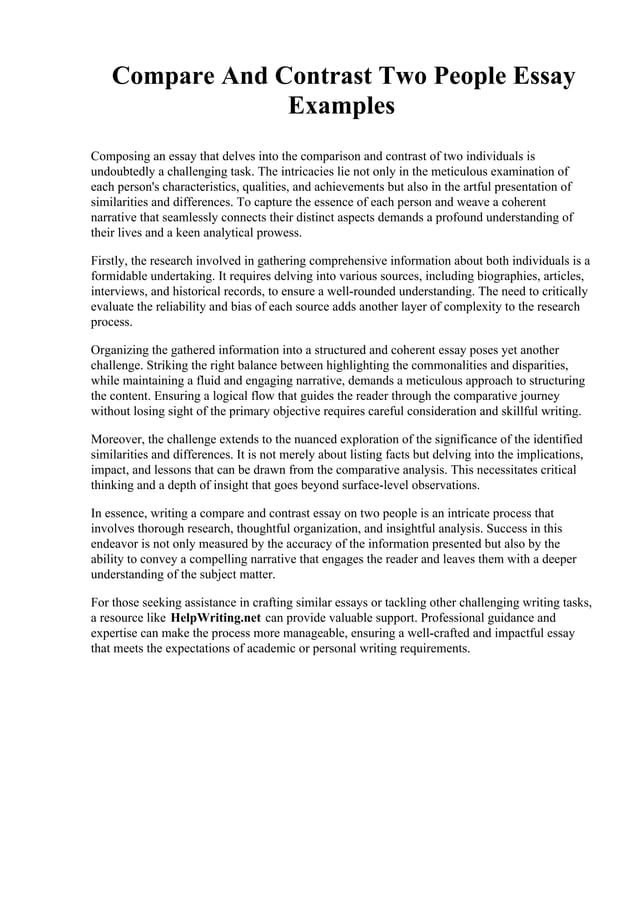 Compare And Contrast Two People Essay Examples

Composing an essay that delves into the comparison and contrast of two individuals is undoubtedly a challenging task. The intricacies lie not only in the meticulous examination of each person's characteristics, qualities, and achievements but also in the artful presentation of similarities and differences. To capture the essence of each person and weave a coherent narrative that seamlessly connects their distinct aspects demands a profound understanding of their lives and a keen analytical prowess.

Firstly, the research involved in gathering comprehensive information about both individuals is a formidable undertaking. It requires delving into various sources, including biographies, articles, interviews, and historical records, to ensure a well-rounded understanding. The need to critically evaluate the reliability and bias of each source adds another layer of complexity to the research process.

Organizing the gathered information into a structured and coherent essay poses yet another challenge. Striking the right balance between highlighting the commonalities and disparities, while maintaining a fluid and engaging narrative, demands a meticulous approach to structuring the content. Ensuring a logical flow that guides the reader through the comparative journey without losing sight of the primary objective requires careful consideration and skillful writing.

Moreover, the challenge extends to the nuanced exploration of the significance of the identified similarities and differences. It is not merely about listing facts but delving into the implications, impact, and lessons that can be drawn from the comparative analysis. This necessitates critical thinking and a depth of insight that goes beyond surface-level observations.

In essence, writing a compare and contrast essay on two people is an intricate process that involves thorough research, thoughtful organization, and insightful analysis. Success in this endeavor is not only measured by the accuracy of the information presented but also by the ability to convey a compelling narrative that engages the reader and leaves them with a deeper understanding of the subject matter.

For those seeking assistance in crafting similar essays or tackling other challenging writing tasks, a resource like HelpWriting.net can provide valuable support. Professional guidance and expertise can make the process more manageable, ensuring a well-crafted and impactful essay that meets the expectations of academic or personal writing requirements.